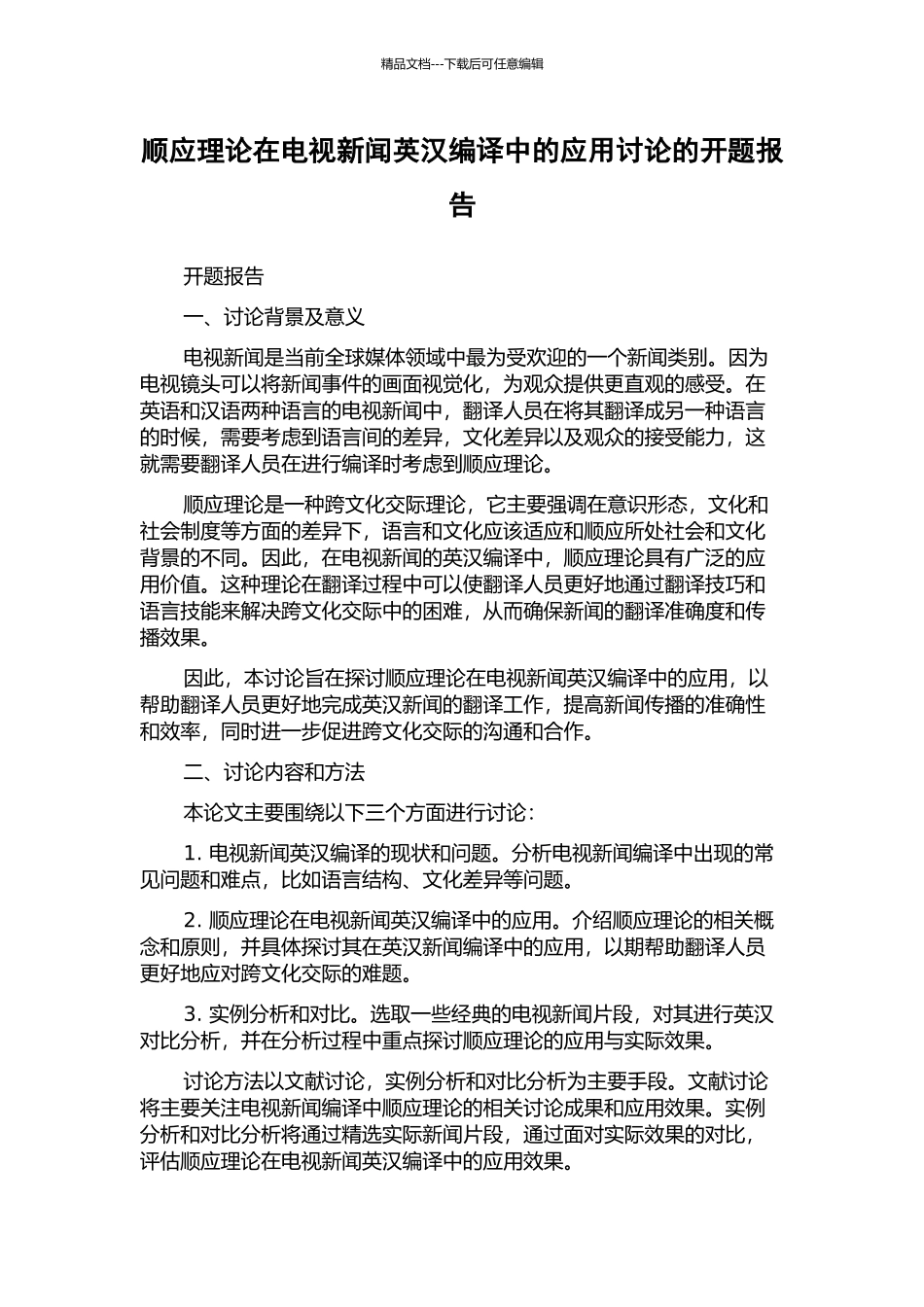 精品文档---下载后可任意编辑

顺应理论在电视新闻英汉编译中的应用讨论的开题报告

开题报告

一、讨论背景及意义

电视新闻是当前全球媒体领域中最为受欢迎的一个新闻类别。因为电视镜头可以将新闻事件的画面视觉化，为观众提供更直观的感受。在英语和汉语两种语言的电视新闻中，翻译人员在将其翻译成另一种语言的时候，需要考虑到语言间的差异，文化差异以及观众的接受能力，这就需要翻译人员在进行编译时考虑到顺应理论。

顺应理论是一种跨文化交际理论，它主要强调在意识形态，文化和社会制度等方面的差异下，语言和文化应该适应和顺应所处社会和文化背景的不同。因此，在电视新闻的英汉编译中，顺应理论具有广泛的应用价值。这种理论在翻译过程中可以使翻译人员更好地通过翻译技巧和语言技能来解决跨文化交际中的困难，从而确保新闻的翻译准确度和传播效果。

因此，本讨论旨在探讨顺应理论在电视新闻英汉编译中的应用，以帮助翻译人员更好地完成英汉新闻的翻译工作，提高新闻传播的准确性和效率，同时进一步促进跨文化交际的沟通和合作。

二、讨论内容和方法

本论文主要围绕以下三个方面进行讨论：

1. 电视新闻英汉编译的现状和问题。分析电视新闻编译中出现的常见问题和难点，比如语言结构、文化差异等问题。

2. 顺应理论在电视新闻英汉编译中的应用。介绍顺应理论的相关概念和原则，并具体探讨其在英汉新闻编译中的应用，以期帮助翻译人员更好地应对跨文化交际的难题。

3. 实例分析和对比。选取一些经典的电视新闻片段，对其进行英汉对比分析，并在分析过程中重点探讨顺应理论的应用与实际效果。

讨论方法以文献讨论，实例分析和对比分析为主要手段。文献讨论将主要关注电视新闻编译中顺应理论的相关讨论成果和应用效果。实例分析和对比分析将通过精选实际新闻片段，通过面对实际效果的对比，评估顺应理论在电视新闻英汉编译中的应用效果。